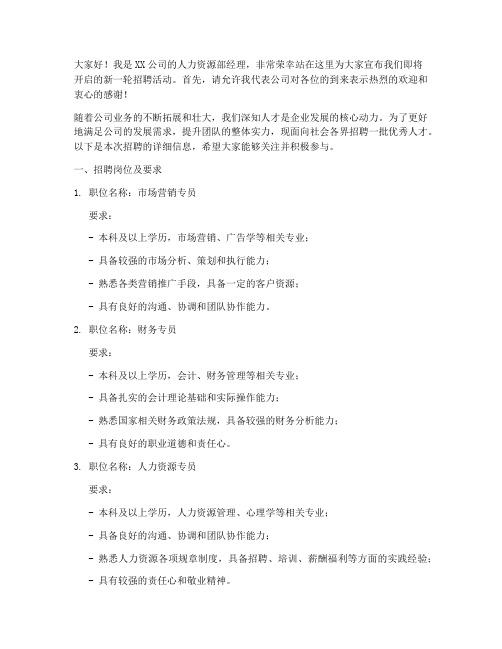 大家好！我是XX公司的人力资源部经理，非常荣幸站在这里为大家宣布我们即将开启的新一轮招聘活动。首先，请允许我代表公司对各位的到来表示热烈的欢迎和衷心的感谢！

随着公司业务的不断拓展和壮大，我们深知人才是企业发展的核心动力。为了更好地满足公司的发展需求，提升团队的整体实力，现面向社会各界招聘一批优秀人才。以下是本次招聘的详细信息，希望大家能够关注并积极参与。

一、招聘岗位及要求

1. 职位名称：市场营销专员

要求：

- 本科及以上学历，市场营销、广告学等相关专业；

- 具备较强的市场分析、策划和执行能力；

- 熟悉各类营销推广手段，具备一定的客户资源；

- 具有良好的沟通、协调和团队协作能力。

2. 职位名称：财务专员

要求：

- 本科及以上学历，会计、财务管理等相关专业；

- 具备扎实的会计理论基础和实际操作能力；

- 熟悉国家相关财务政策法规，具备较强的财务分析能力；

- 具有良好的职业道德和责任心。

3. 职位名称：人力资源专员

要求：

- 本科及以上学历，人力资源管理、心理学等相关专业；

- 具备良好的沟通、协调和团队协作能力；

- 熟悉人力资源各项规章制度，具备招聘、培训、薪酬福利等方面的实践经验；

- 具有较强的责任心和敬业精神。